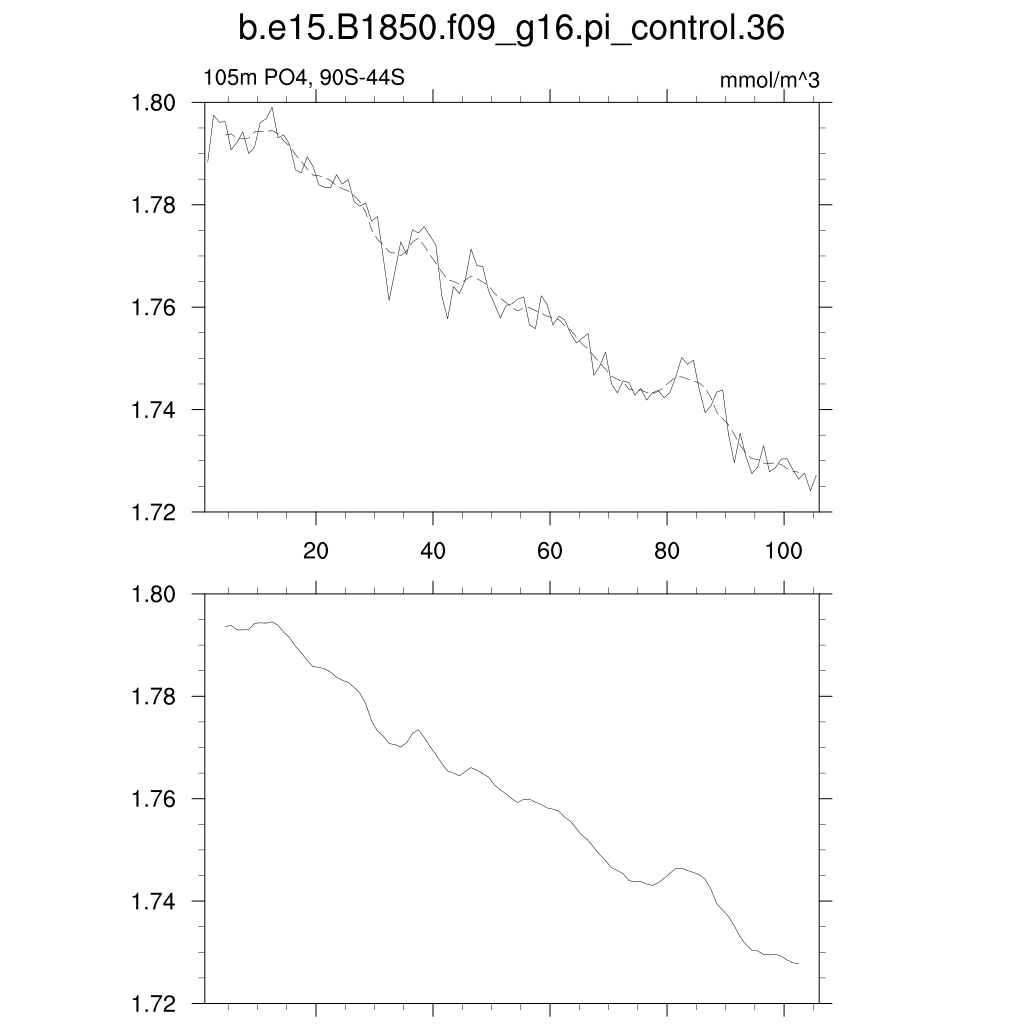 b.e15.B1850.f09_g16.pi_control.36

105m PO4, 90S-44S

mmol/m^3

1.80
1.78
1.76
1.74
1.72

20
40
60
80
100

1.80
1.78
1.76
1.74
1.72